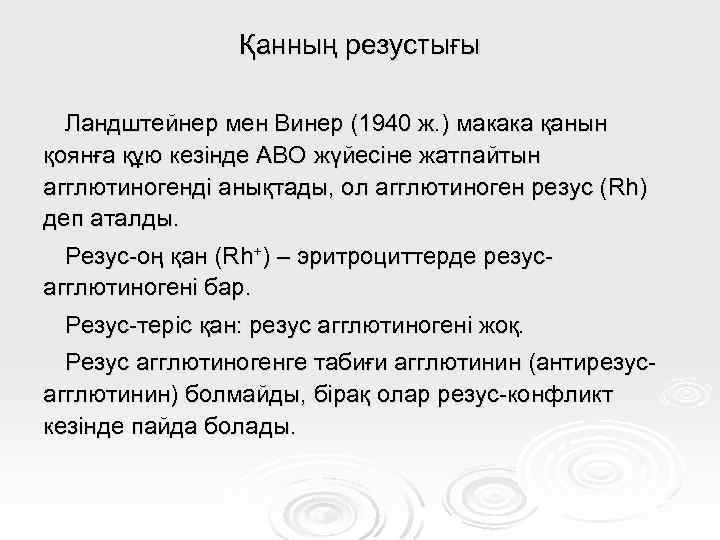 Қанның резустығы

Ландштейнер мен Винер (1940 ж.) макака қанын қоянға құю кезінде АВО жүйесіне жатпайтын агглютиногенді анықтады, ол агглютиноген резус (Rh) деп аталды.

Резус-оң қан ($Rh^+$) – эритроциттерде резус-агглютиногені бар.

Резус-теріс қан: резус агглютиногені жоқ.

Резус агглютиногенге табиғи агглютинин (антирезус-агглютинин) болмайды, бірақ олар резус-конфликт кезінде пайда болады.